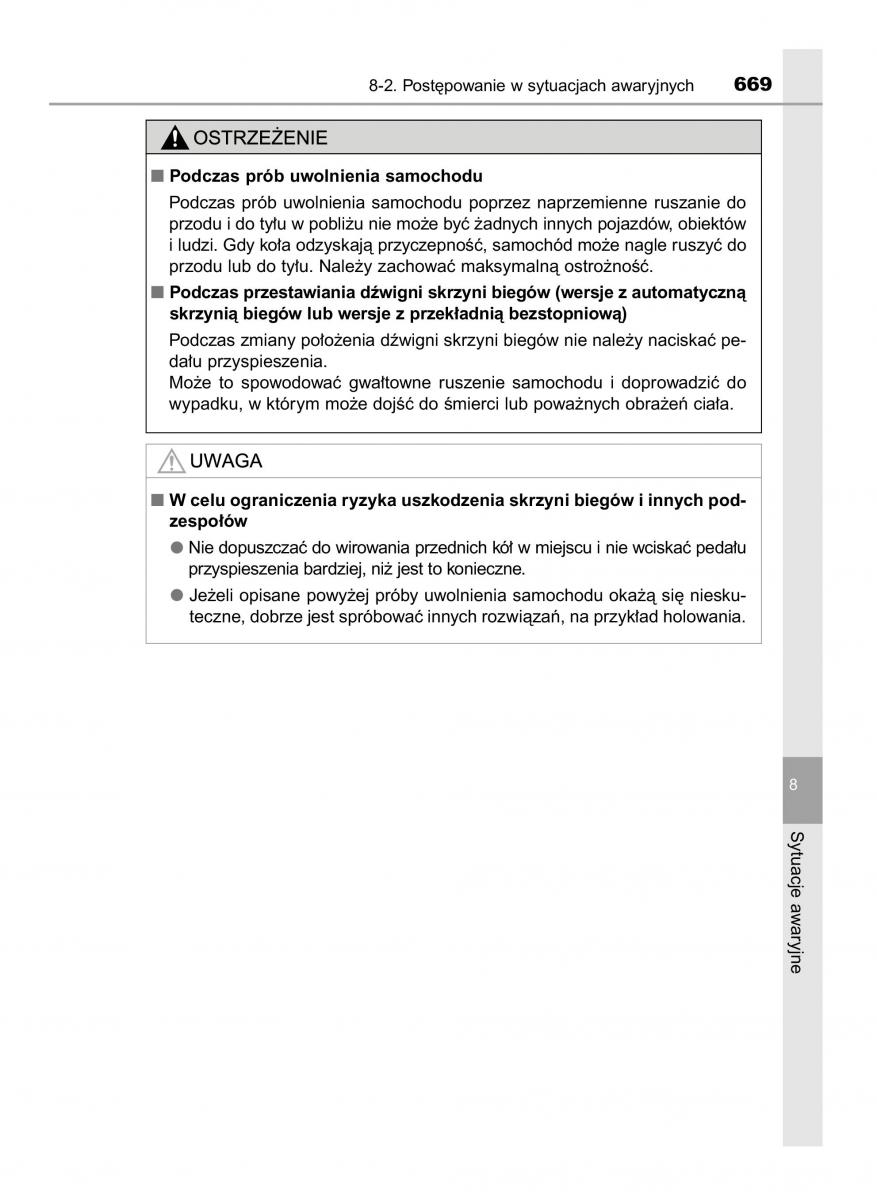 8-2. Postępowanie w sytuacjach awaryjnych 669

OSTRZEŻENIE

■ Podczas prób uwolnienia samochodu

Podczas prób uwolnienia samochodu poprzez naprzemienne ruszanie do przodu i do tyłu w pobliżu nie może być żadnych innych pojazdów, obiektów i ludzi. Gdy koła odzyskają przyczepność, samochód może nagle ruszyć do przodu lub do tyłu. Należy zachować maksymalną ostrożność.

■ Podczas przestawiania dźwigni skrzyni biegów (wersje z automatyczną skrzynią biegów lub wersje z przekładnią bezstopniową)

Podczas zmiany położenia dźwigni skrzyni biegów nie należy naciskać pedału przyspieszenia.
Może to spowodować gwałtowne ruszenie samochodu i doprowadzić do wypadku, w którym może dojść do śmierci lub poważnych obrażeń ciała.

UWAGA

■ W celu ograniczenia ryzyka uszkodzenia skrzyni biegów i innych podzespołów

● Nie dopuszczać do wirowania przednich kół w miejscu i nie wciskać pedału przyspieszenia bardziej, niż jest to konieczne.

● Jeżeli opisane powyżej próby uwolnienia samochodu okażą się nieskuteczne, dobrze jest spróbować innych rozwiązań, na przykład holowania.

8

Sytuacje awaryjne